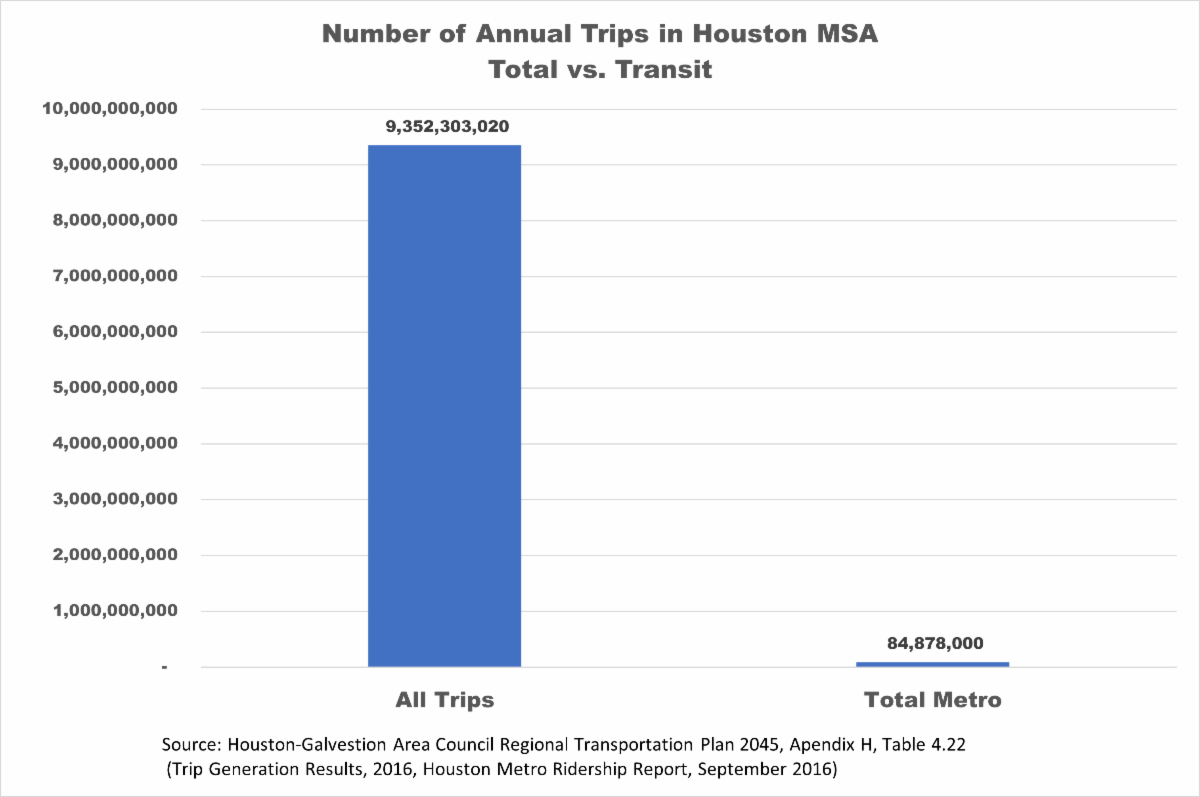 Number of Annual Trips in Houston MSA
Total vs. Transit

10,000,000,000
9,000,000,000
8,000,000,000
7,000,000,000
6,000,000,000
5,000,000,000
4,000,000,000
3,000,000,000
2,000,000,000
1,000,000,000
-

9,352,303,020

84,878,000

All Trips

Total Metro

Source: Houston-Galvestion Area Council Regional Transportation Plan 2045, Apendix H, Table 4.22
(Trip Generation Results, 2016, Houston Metro Ridership Report, September 2016)